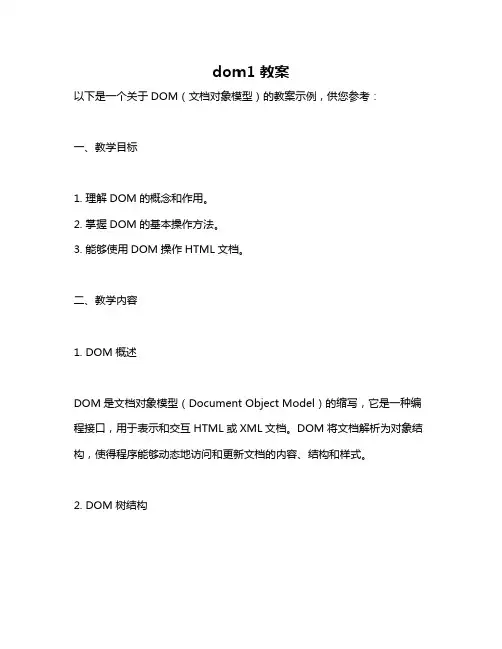 dom1 教案

以下是一个关于 DOM（文档对象模型）的教案示例，供您参考：

一、教学目标

1. 理解 DOM 的概念和作用。

2. 掌握 DOM 的基本操作方法。

3. 能够使用 DOM 操作 HTML 文档。

二、教学内容

1. DOM 概述

DOM 是文档对象模型（Document Object Model）的缩写，它是一种编程接口，用于表示和交互 HTML 或 XML 文档。DOM 将文档解析为对象结构，使得程序能够动态地访问和更新文档的内容、结构和样式。

2. DOM 树结构